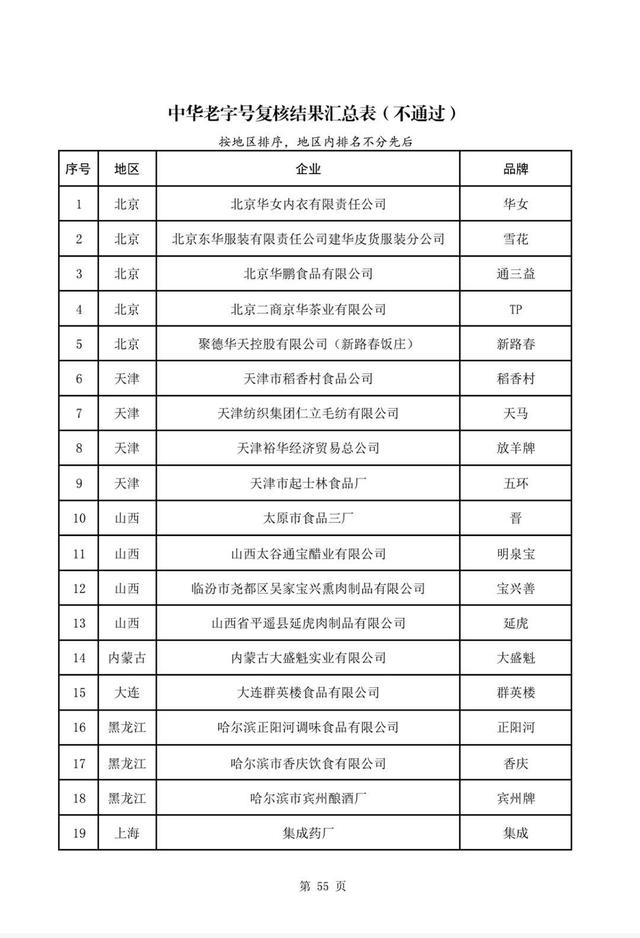 中华老字号复核结果汇总表（不通过）

按地区排序，地区内排名不分先后

| 序号 | 地区 | 企业 | 品牌 |
|---|---|---|---|
| 1 | 北京 | 北京华女内衣有限责任公司 | 华女 |
| 2 | 北京 | 北京东华服装有限责任公司建华皮货服装分公司 | 雪花 |
| 3 | 北京 | 北京华鹏食品有限公司 | 通三益 |
| 4 | 北京 | 北京二商京华茶业有限公司 | TP |
| 5 | 北京 | 聚德华天控股有限公司（新路春饭庄） | 新路春 |
| 6 | 天津 | 天津市稻香村食品公司 | 稻香村 |
| 7 | 天津 | 天津纺织集团仁立毛纺有限公司 | 天马 |
| 8 | 天津 | 天津裕华经济贸易总公司 | 放羊牌 |
| 9 | 天津 | 天津市起士林食品厂 | 五环 |
| 10 | 山西 | 太原市食品三厂 | 晋 |
| 11 | 山西 | 山西太谷通宝醋业有限公司 | 明泉宝 |
| 12 | 山西 | 临汾市尧都区吴家宝兴熏肉制品有限公司 | 宝兴善 |
| 13 | 山西 | 山西省平遥县延虎肉制品有限公司 | 延虎 |
| 14 | 内蒙古 | 内蒙古大盛魁实业有限公司 | 大盛魁 |
| 15 | 大连 | 大连群英楼食品有限公司 | 群英楼 |
| 16 | 黑龙江 | 哈尔滨正阳河调味食品有限公司 | 正阳河 |
| 17 | 黑龙江 | 哈尔滨市香庆饮食有限公司 | 香庆 |
| 18 | 黑龙江 | 哈尔滨市宾州酿酒厂 | 宾州牌 |
| 19 | 上海 | 集成药厂 | 集成 |

第 55 页